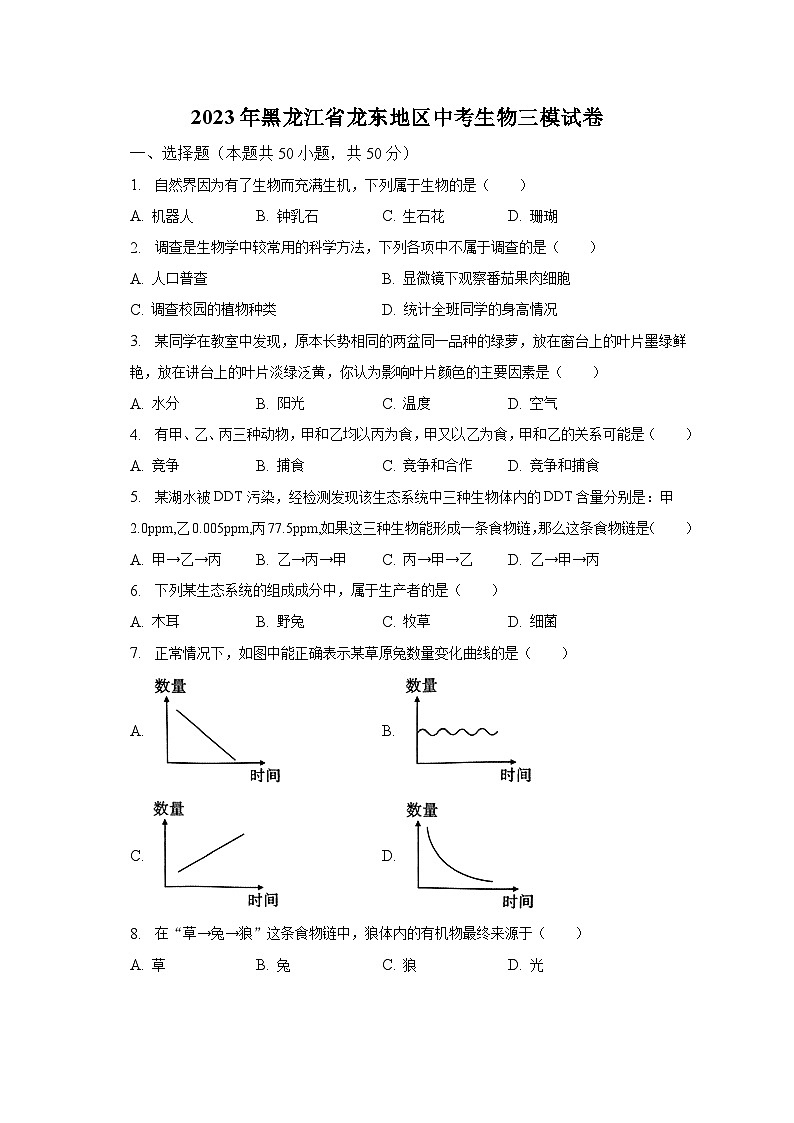 2023年黑龙江省龙东地区中考生物三模试卷

一、选择题（本题共50小题，共50分）

1. 自然界因为有了生物而充满生机，下列属于生物的是（　　）

A. 机器人　　B. 钟乳石　　C. 生石花　　D. 珊瑚

2. 调查是生物学中较常用的科学方法，下列各项中不属于调查的是（　　）

A. 人口普查　　B. 显微镜下观察番茄果肉细胞

C. 调查校园的植物种类　　D. 统计全班同学的身高情况

3. 某同学在教室中发现，原本长势相同的两盆同一品种的绿萝，放在窗台上的叶片墨绿鲜艳，放在讲台上的叶片淡绿泛黄，你认为影响叶片颜色的主要因素是（　　）

A. 水分　　B. 阳光　　C. 温度　　D. 空气

4. 有甲、乙、丙三种动物，甲和乙均以丙为食，甲又以乙为食，甲和乙的关系可能是（　　）

A. 竞争　　B. 捕食　　C. 竞争和合作　　D. 竞争和捕食

5. 某湖水被DDT污染，经检测发现该生态系统中三种生物体内的DDT含量分别是：甲2.0ppm,乙0.005ppm,丙77.5ppm,如果这三种生物能形成一条食物链，那么这条食物链是(　　)

A. 甲→乙→丙　　B. 乙→丙→甲　　C. 丙→甲→乙　　D. 乙→甲→丙

6. 下列某生态系统的组成成分中，属于生产者的是（　　）

A. 木耳　　B. 野兔　　C. 牧草　　D. 细菌

7. 正常情况下，如图中能正确表示某草原兔数量变化曲线的是（　　）

A. 数量 时间

B. 数量 时间

C. 数量 时间

D. 数量 时间

8. 在“草→兔→狼”这条食物链中，狼体内的有机物最终来源于（　　）

A. 草　　B. 兔　　C. 狼　　D. 光